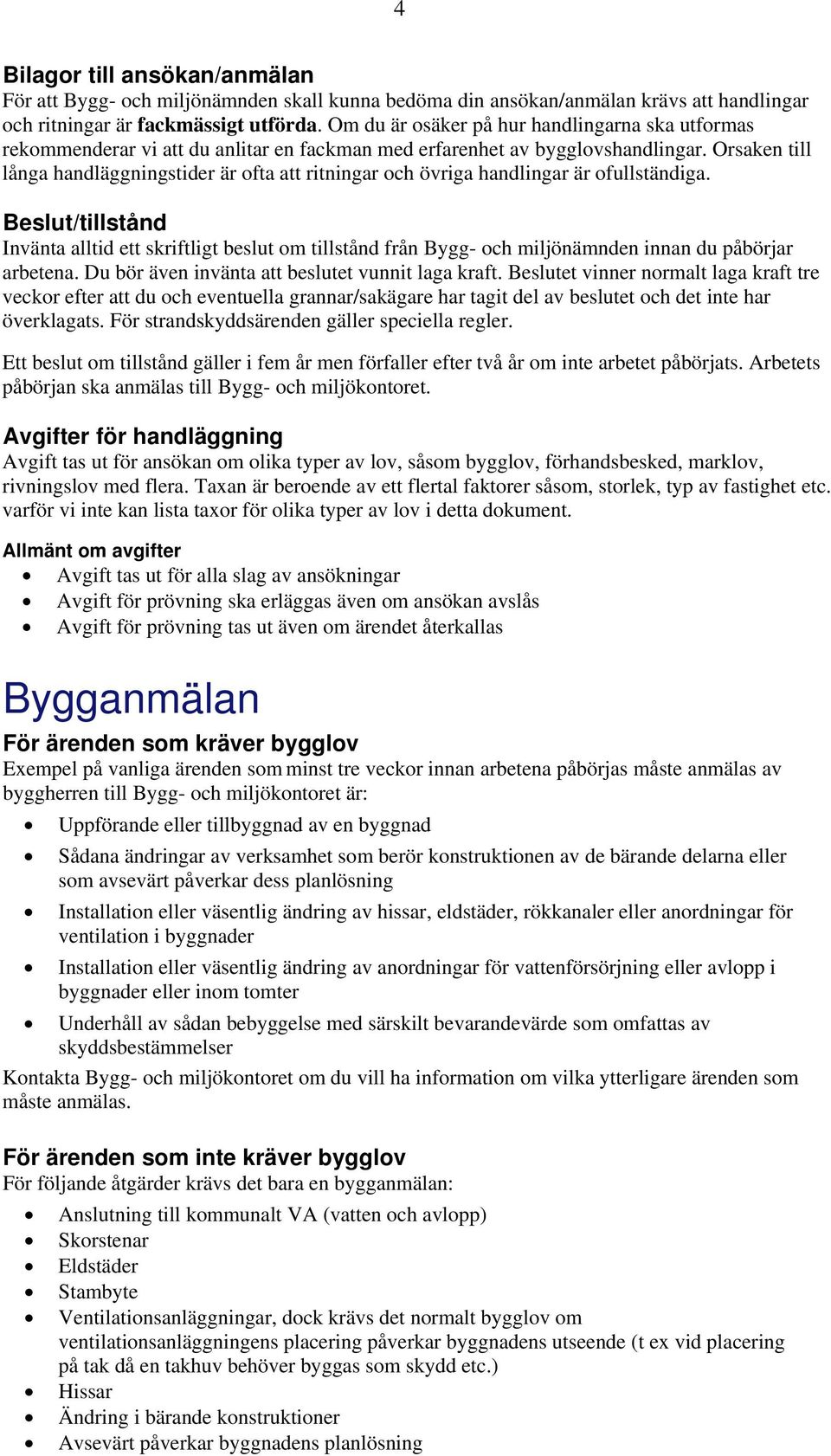 4

Bilagor till ansökan/anmälan
För att Bygg- och miljönämnden skall kunna bedöma din ansökan/anmälan krävs att handlingar och ritningar är fackmässigt utförda. Om du är osäker på hur handlingarna ska utformas rekommenderar vi att du anlitar en fackman med erfarenhet av bygglovshandlingar. Orsaken till långa handläggningstider är ofta att ritningar och övriga handlingar är ofullständiga.

Beslut/tillstånd
Invänta alltid ett skriftligt beslut om tillstånd från Bygg- och miljönämnden innan du påbörjar arbetena. Du bör även invänta att beslutet vunnit laga kraft. Beslutet vinner normalt laga kraft tre veckor efter att du och eventuella grannar/sakägare har tagit del av beslutet och det inte har överklagats. För strandskyddsärenden gäller speciella regler.

Ett beslut om tillstånd gäller i fem år men förfaller efter två år om inte arbetet påbörjats. Arbetets påbörjan ska anmälas till Bygg- och miljökontoret.

Avgifter för handläggning
Avgift tas ut för ansökan om olika typer av lov, såsom bygglov, förhandsbesked, marklov, rivningslov med flera. Taxan är beroende av ett flertal faktorer såsom, storlek, typ av fastighet etc. varför vi inte kan lista taxor för olika typer av lov i detta dokument.

Allmänt om avgifter
• Avgift tas ut för alla slag av ansökningar
• Avgift för prövning ska erläggas även om ansökan avslås
• Avgift för prövning tas ut även om ärendet återkallas

Bygganmälan
För ärenden som kräver bygglov
Exempel på vanliga ärenden som minst tre veckor innan arbetena påbörjas måste anmälas av byggherren till Bygg- och miljökontoret är:
• Uppförande eller tillbyggnad av en byggnad
• Sådana ändringar av verksamhet som berör konstruktionen av de bärande delarna eller som avsevärt påverkar dess planlösning
• Installation eller väsentlig ändring av hissar, eldstäder, rökkanaler eller anordningar för ventilation i byggnader
• Installation eller väsentlig ändring av anordningar för vattenförsörjning eller avlopp i byggnader eller inom tomter
• Underhåll av sådan bebyggelse med särskilt bevarandevärde som omfattas av skyddsbestämmelser
Kontakta Bygg- och miljökontoret om du vill ha information om vilka ytterligare ärenden som måste anmälas.

För ärenden som inte kräver bygglov
För följande åtgärder krävs det bara en bygganmälan:
• Anslutning till kommunalt VA (vatten och avlopp)
• Skorstenar
• Eldstäder
• Stambyte
• Ventilationsanläggningar, dock krävs det normalt bygglov om ventilationsanläggningens placering påverkar byggnadens utseende (t ex vid placering på tak då en takhuv behöver byggas som skydd etc.)
• Hissar
• Ändring i bärande konstruktioner
• Avsevärt påverkar byggnadens planlösning